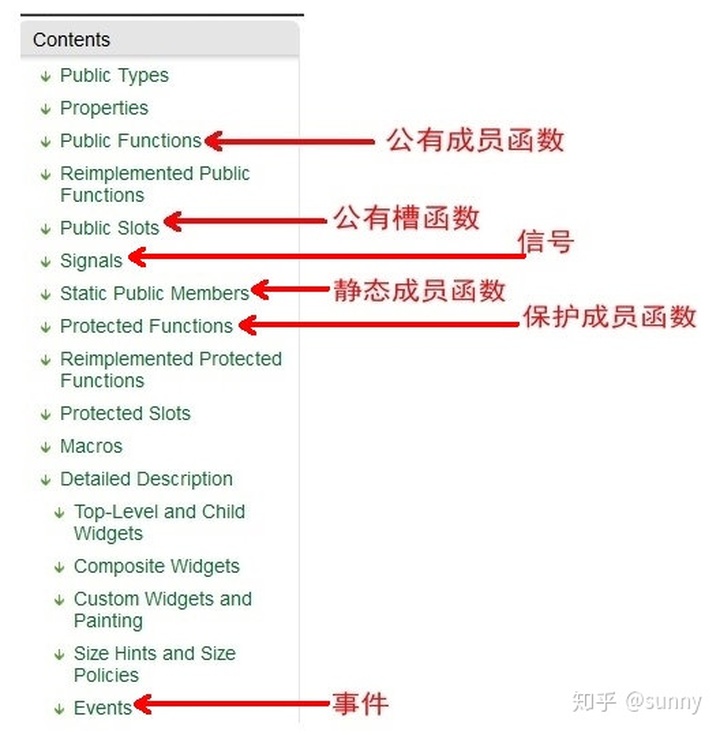 Contents

Public Types

Properties

Public Functions 公有成员函数

Reimplemented Public Functions

Public Slots 公有槽函数

Signals 信号

Static Public Members 静态成员函数

Protected Functions 保护成员函数

Reimplemented Protected Functions

Protected Slots

Macros

Detailed Description

Top-Level and Child Widgets

Composite Widgets

Custom Widgets and Painting

Size Hints and Size Policies

Events 事件

知乎 @sunny